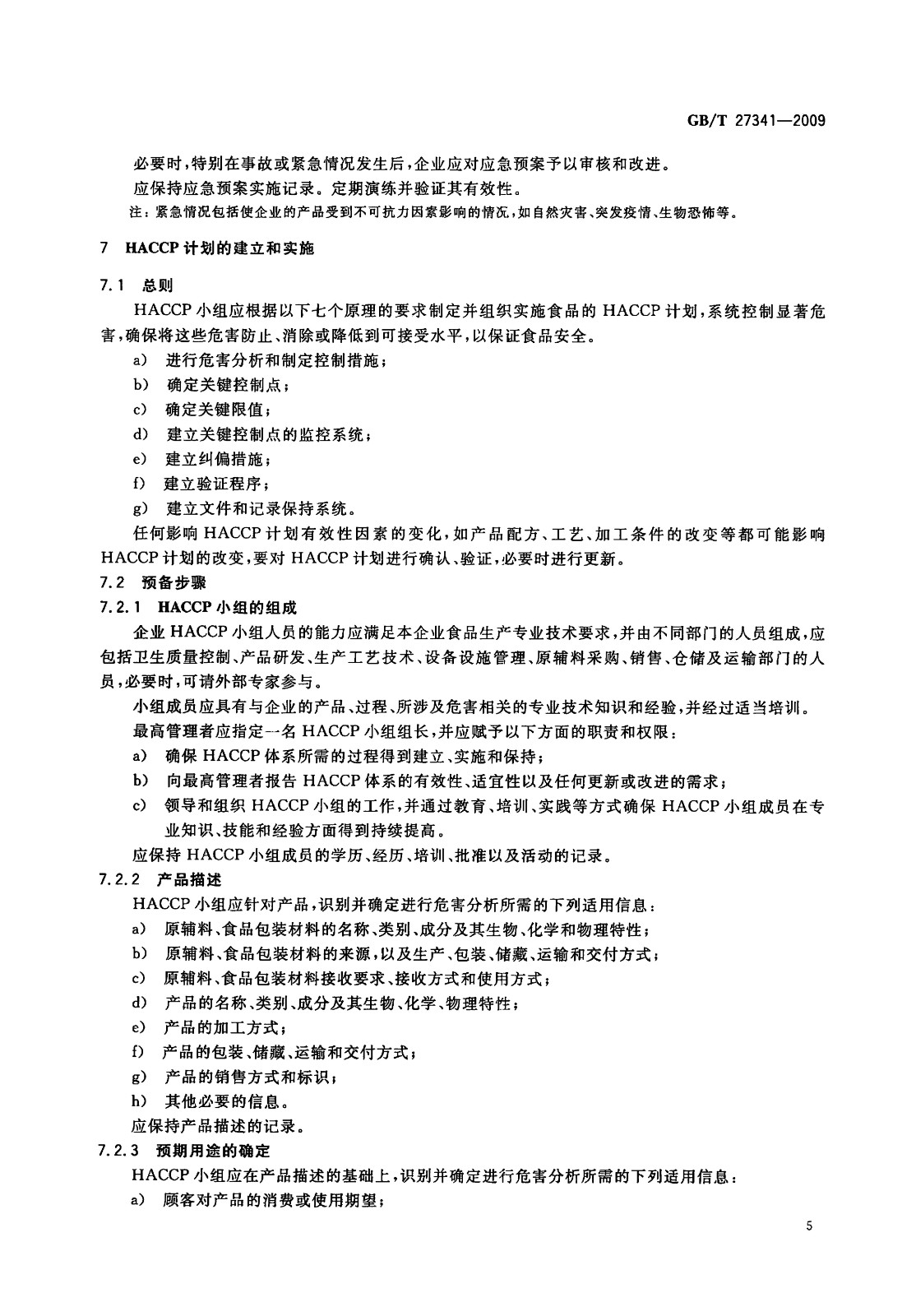 GB/T 27341—2009

必要时，特别在事故或紧急情况发生后，企业应对应急预案予以审核和改进。

应保持应急预案实施记录。定期演练并验证其有效性。

注：紧急情况包括使企业的产品受到不可抗力因素影响的情况，如自然灾害、突发疫情、生物恐怖等。

7 HACCP 计划的建立和实施

7.1 总则

HACCP 小组应根据以下七个原理的要求制定并组织实施食品的 HACCP 计划，系统控制显著危害，确保将这些危害防止、消除或降低到可接受水平，以保证食品安全。

a) 进行危害分析和制定控制措施；

b) 确定关键控制点；

c) 确定关键限值；

d) 建立关键控制点的监控系统；

e) 建立纠偏措施；

f) 建立验证程序；

g) 建立文件和记录保持系统。

任何影响 HACCP 计划有效性因素的变化，如产品配方、工艺、加工条件的改变等都可能影响 HACCP 计划的改变，要对 HACCP 计划进行确认、验证，必要时进行更新。

7.2 预备步骤

7.2.1 HACCP 小组的组成

企业 HACCP 小组人员的能力应满足本企业食品生产专业技术要求，并由不同部门的人员组成，应包括卫生质量控制、产品研发、生产工艺技术、设备设施管理、原辅料采购、销售、仓储及运输部门的人员，必要时，可请外部专家参与。

小组成员应具有与企业的产品、过程、所涉及危害相关的专业技术知识和经验，并经过适当培训。

最高管理者应指定一名 HACCP 小组组长，并应赋予以下方面的职责和权限：

a) 确保 HACCP 体系所需的过程得到建立、实施和保持；

b) 向最高管理者报告 HACCP 体系的有效性、适宜性以及任何更新或改进的需求；

c) 领导和组织 HACCP 小组的工作，并通过教育、培训、实践等方式确保 HACCP 小组成员在专业知识、技能和经验方面得到持续提高。

应保持 HACCP 小组成员的学历、经历、培训、批准以及活动的记录。

7.2.2 产品描述

HACCP 小组应针对产品，识别并确定进行危害分析所需的下列适用信息：

a) 原辅料、食品包装材料的名称、类别、成分及其生物、化学和物理特性；

b) 原辅料、食品包装材料的来源，以及生产、包装、储藏、运输和交付方式；

c) 原辅料、食品包装材料接收要求、接收方式和使用方式；

d) 产品的名称、类别、成分及其生物、化学、物理特性；

e) 产品的加工方式；

f) 产品的包装、储藏、运输和交付方式；

g) 产品的销售方式和标识；

h) 其他必要的信息。

应保持产品描述的记录。

7.2.3 预期用途的确定

HACCP 小组应在产品描述的基础上，识别并确定进行危害分析所需的下列适用信息：

a) 顾客对产品的消费或使用期望；

5